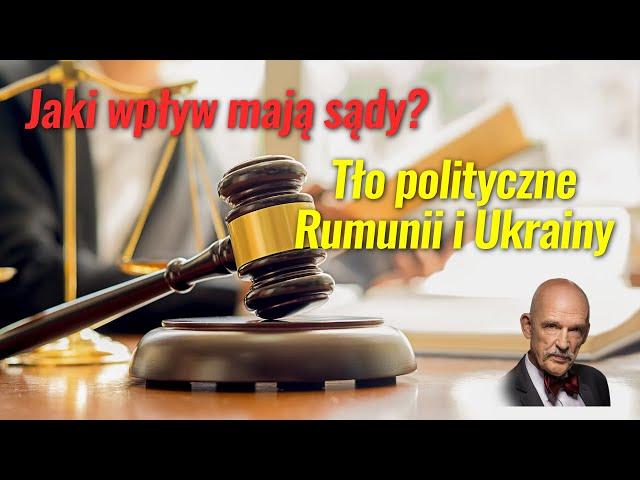 Jaki wpływ mają sądy?

Tło polityczne Rumunii i Ukrainy